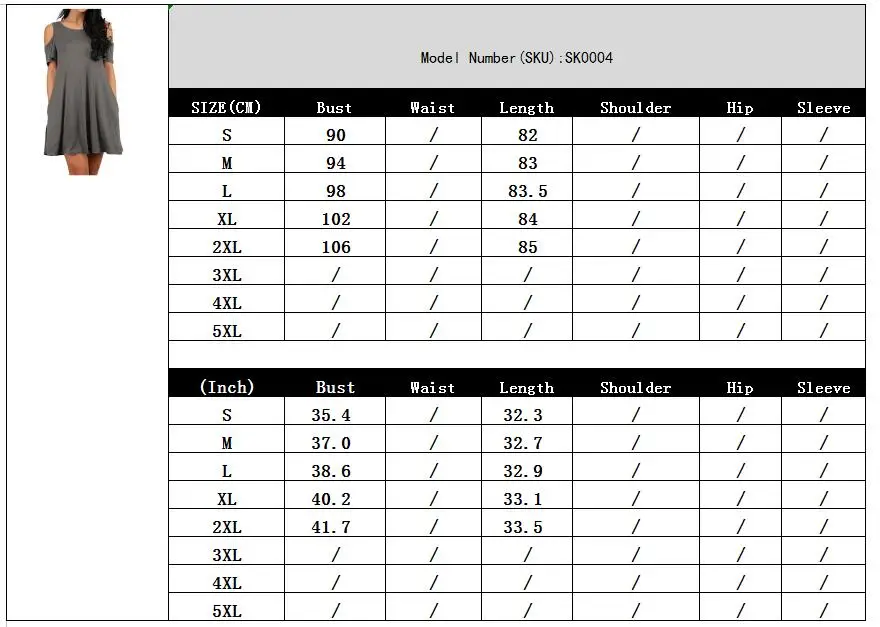 Model Number(SKU):SK0004

| SIZE(CM) | Bust | Waist | Length | Shoulder | Hip | Sleeve |
|---|---|---|---|---|---|---|
| S | 90 | / | 82 | / | / | / |
| M | 94 | / | 83 | / | / | / |
| L | 98 | / | 83.5 | / | / | / |
| XL | 102 | / | 84 | / | / | / |
| 2XL | 106 | / | 85 | / | / | / |
| 3XL | / | / | / | / | / | / |
| 4XL | / | / | / | / | / | / |
| 5XL | / | / | / | / | / | / |

| (Inch) | Bust | Waist | Length | Shoulder | Hip | Sleeve |
|---|---|---|---|---|---|---|
| S | 35.4 | / | 32.3 | / | / | / |
| M | 37.0 | / | 32.7 | / | / | / |
| L | 38.6 | / | 32.9 | / | / | / |
| XL | 40.2 | / | 33.1 | / | / | / |
| 2XL | 41.7 | / | 33.5 | / | / | / |
| 3XL | / | / | / | / | / | / |
| 4XL | / | / | / | / | / | / |
| 5XL | / | / | / | / | / | / |